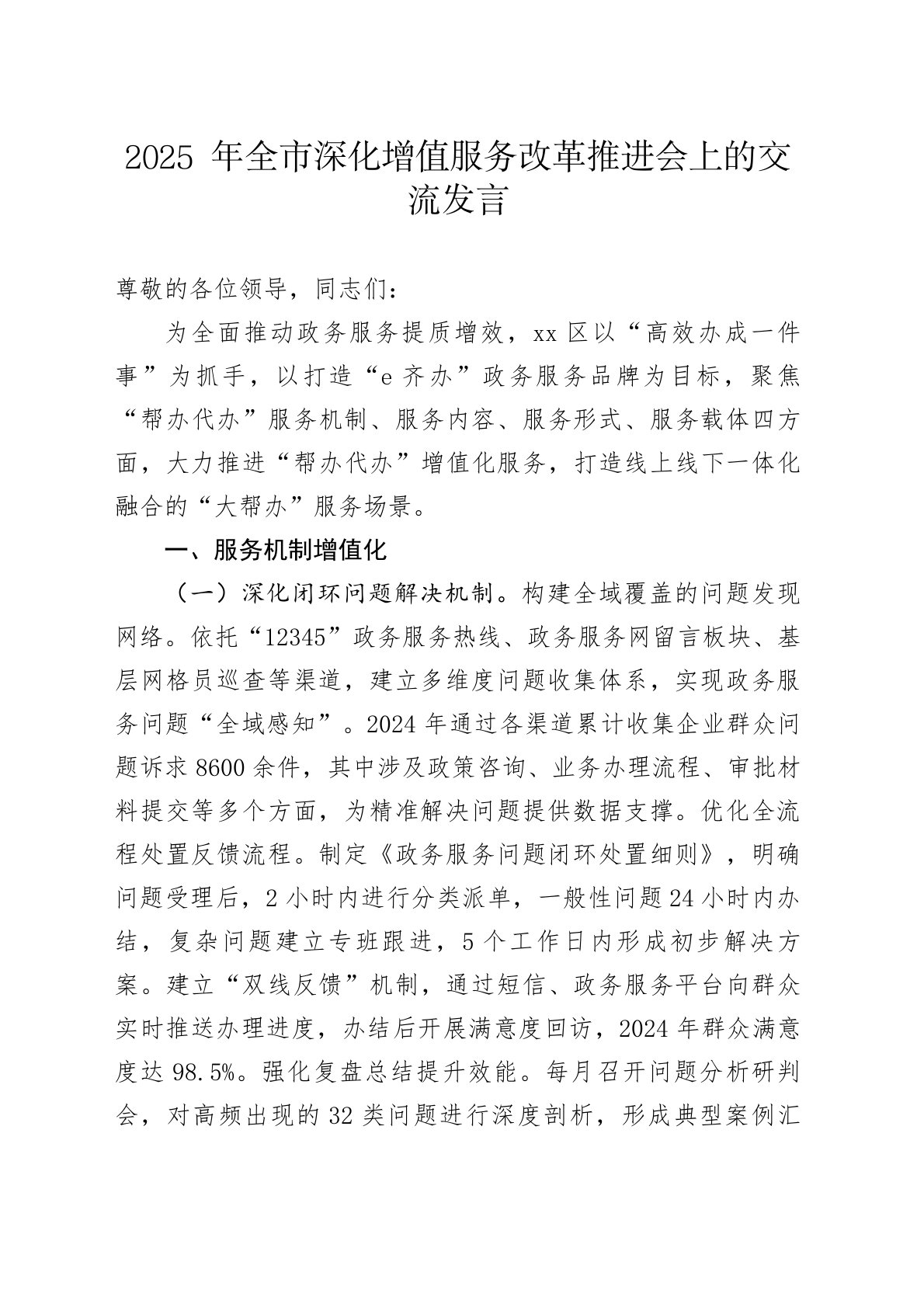 2025 年全市深化增值服务改革推进会上的交流发言

尊敬的各位领导，同志们：

为全面推动政务服务提质增效，xx 区以“高效办成一件事”为抓手，以打造“e 齐办”政务服务品牌为目标，聚焦“帮办代办”服务机制、服务内容、服务形式、服务载体四方面，大力推进“帮办代办”增值化服务，打造线上线下一体化融合的“大帮办”服务场景。

一、服务机制增值化

（一）深化闭环问题解决机制。构建全域覆盖的问题发现网络。依托“12345”政务服务热线、政务服务网留言板块、基层网格员巡查等渠道，建立多维度问题收集体系，实现政务服务问题“全域感知”。2024 年通过各渠道累计收集企业群众问题诉求 8600 余件，其中涉及政策咨询、业务办理流程、审批材料提交等多个方面，为精准解决问题提供数据支撑。优化全流程处置反馈流程。制定《政务服务问题闭环处置细则》，明确问题受理后，2 小时内进行分类派单，一般性问题 24 小时内办结，复杂问题建立专班跟进，5 个工作日内形成初步解决方案。建立“双线反馈”机制，通过短信、政务服务平台向群众实时推送办理进度，办结后开展满意度回访，2024 年群众满意度达 98.5%。强化复盘总结提升效能。每月召开问题分析研判会，对高频出现的 32 类问题进行深度剖析，形成典型案例汇